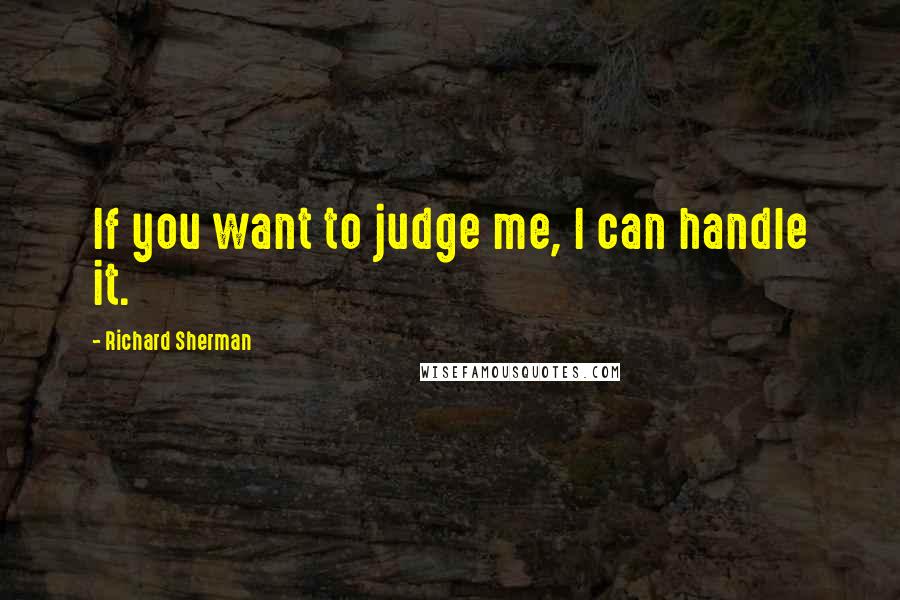 If you want to judge me, I can handle it.

- Richard Sherman

WISEFAMOUSQUOTES.COM